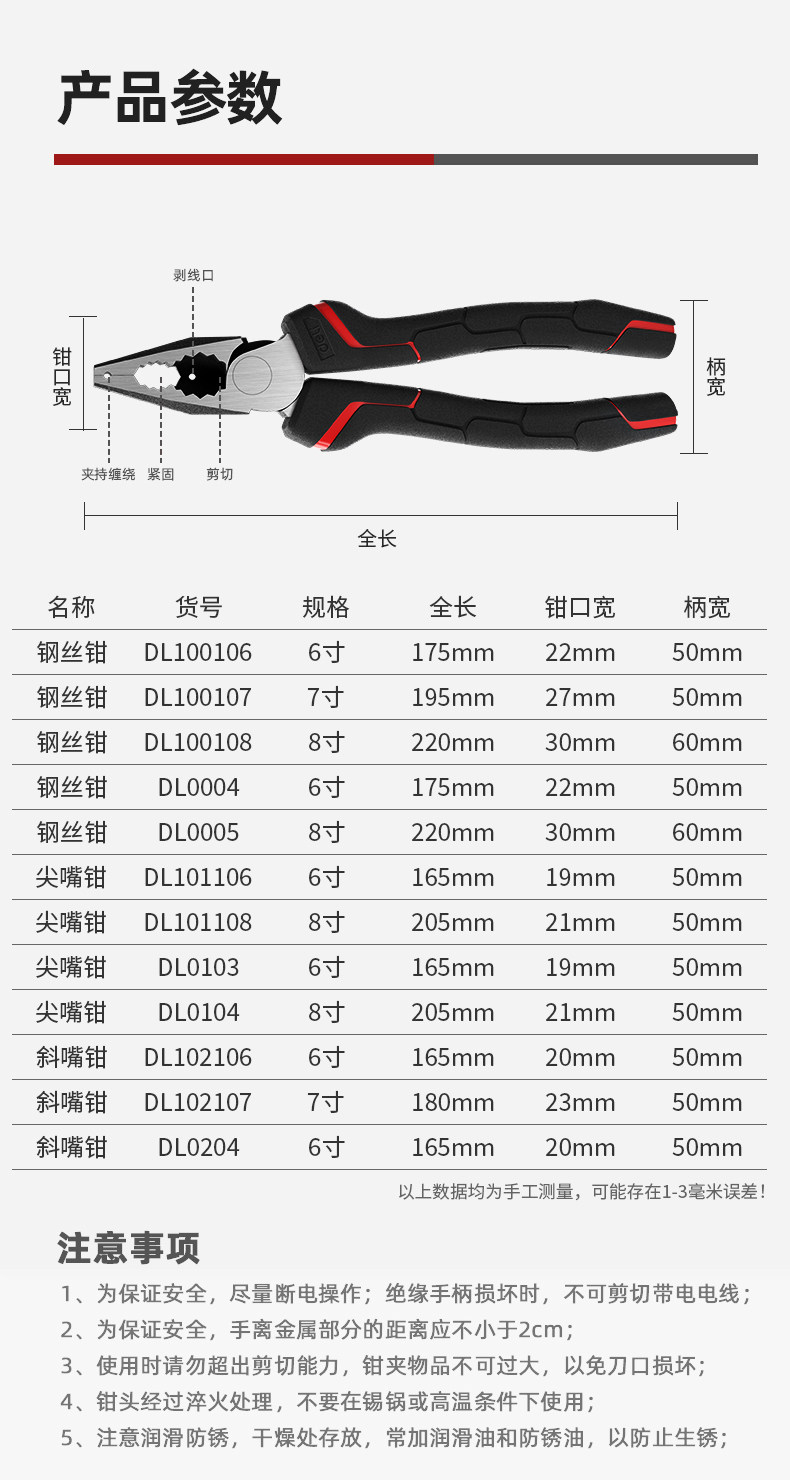 产品参数

剥线口

钳口宽

柄宽

夹持缠绕 紧固 剪切

全长

| 名称 | 货号 | 规格 | 全长 | 钳口宽 | 柄宽 |
|---|---|---|---|---|---|
| 钢丝钳 | DL100106 | 6寸 | 175mm | 22mm | 50mm |
| 钢丝钳 | DL100107 | 7寸 | 195mm | 27mm | 50mm |
| 钢丝钳 | DL100108 | 8寸 | 220mm | 30mm | 60mm |
| 钢丝钳 | DL0004 | 6寸 | 175mm | 22mm | 50mm |
| 钢丝钳 | DL0005 | 8寸 | 220mm | 30mm | 60mm |
| 尖嘴钳 | DL101106 | 6寸 | 165mm | 19mm | 50mm |
| 尖嘴钳 | DL101108 | 8寸 | 205mm | 21mm | 50mm |
| 尖嘴钳 | DL0103 | 6寸 | 165mm | 19mm | 50mm |
| 尖嘴钳 | DL0104 | 8寸 | 205mm | 21mm | 50mm |
| 斜嘴钳 | DL102106 | 6寸 | 165mm | 20mm | 50mm |
| 斜嘴钳 | DL102107 | 7寸 | 180mm | 23mm | 50mm |
| 斜嘴钳 | DL0204 | 6寸 | 165mm | 20mm | 50mm |

以上数据均为手工测量，可能存在1-3毫米误差！

注意事项

1、为保证安全，尽量断电操作；绝缘手柄损坏时，不可剪切带电电线；

2、为保证安全，手离金属部分的距离应不小于2cm；

3、使用时请勿超出剪切能力，钳夹物品不可过大，以免刀口损坏；

4、钳头经过淬火处理，不要在锡锅或高温条件下使用；

5、注意润滑防锈，干燥处存放，常加润滑油和防锈油，以防止生锈；